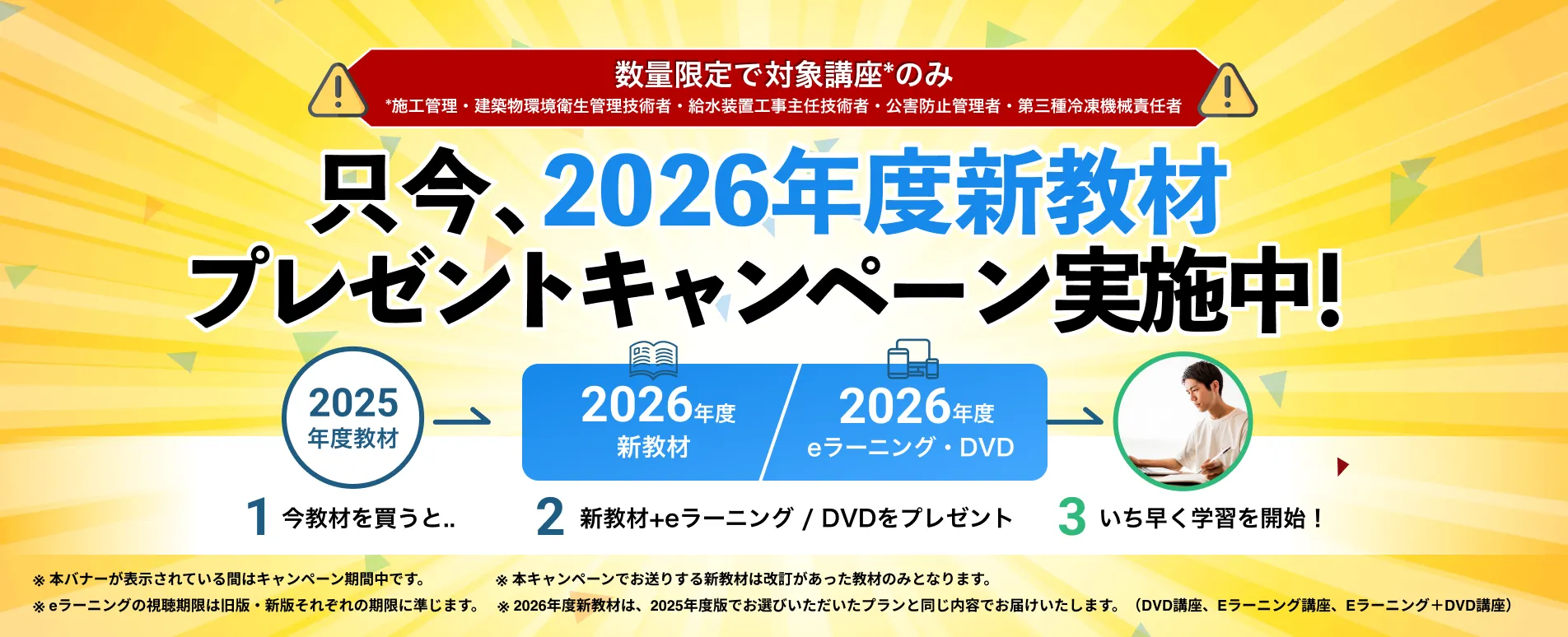 数量限定で対象講座*のみ
*施工管理・建築物環境衛生管理技術者・給水装置工事主任技術者・公害防止管理者・第三種冷凍機械責任者

只今、2026年度新教材
プレゼントキャンペーン実施中!

2025 年度教材

2026年度 新教材

2026年度 eラーニング・DVD

1 今教材を買うと..

2 新教材+eラーニング / DVDをプレゼント

3 いち早く学習を開始!

※ 本バナーが表示されている間はキャンペーン期間中です。
※ eラーニングの視聴期限は旧版・新版それぞれの期限に準じます。

※ 本キャンペーンでお送りする新教材は改訂があった教材のみとなります。
※ 2026年度新教材は、2025年度版でお選びいただいたプランと同じ内容でお届けいたします。（DVD講座、Eラーニング講座、Eラーニング＋DVD講座）